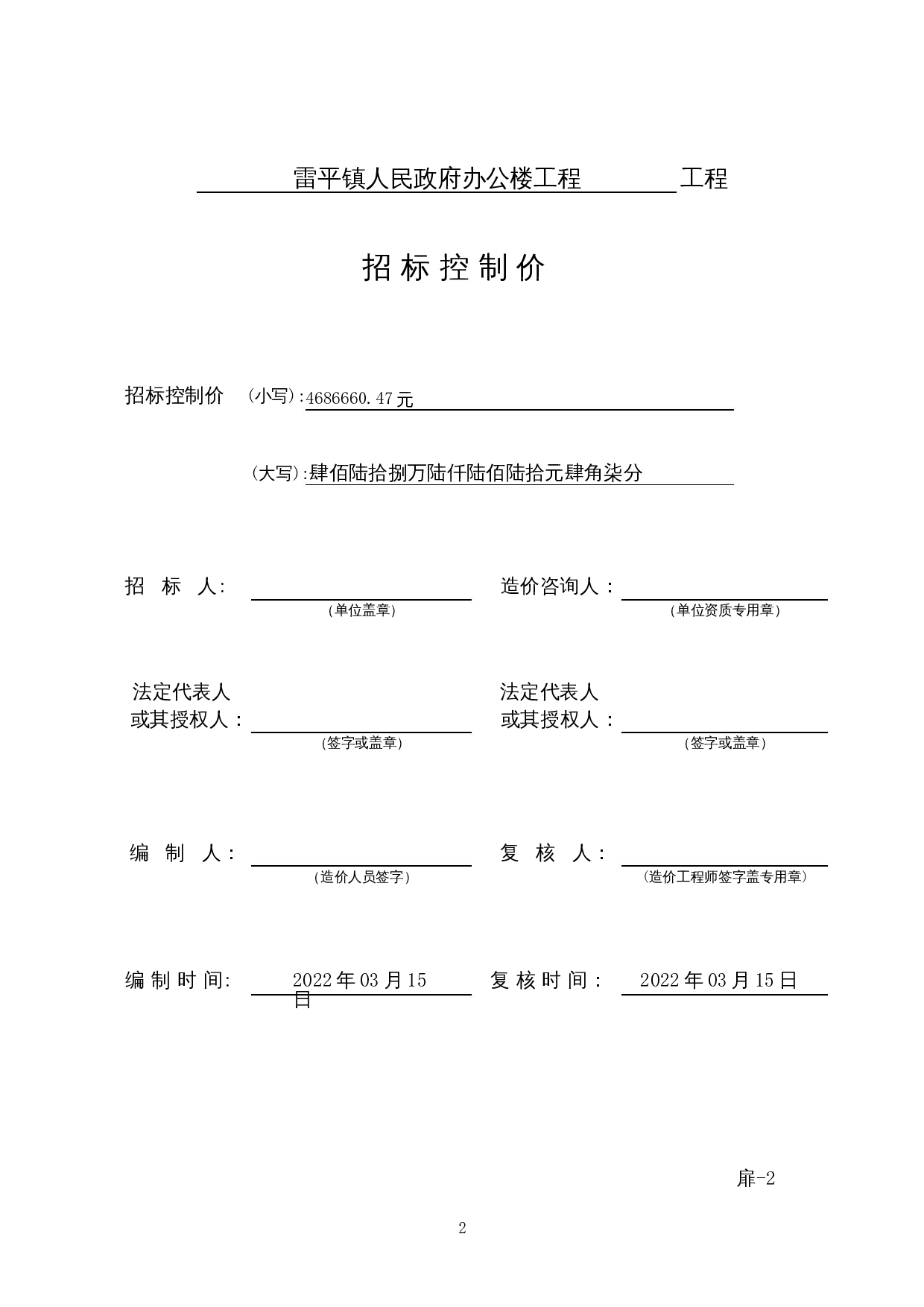 雷平镇人民政府办公楼工程 工程

招 标 控 制 价

招标控制价 （小写）:4686660.47元

（大写）:肆佰陆拾捌万陆仟陆佰陆拾元肆角柒分

招 标 人: （单位盖章）

造价咨询人： （单位资质专用章）

法定代表人
或其授权人： （签字或盖章）

法定代表人
或其授权人： （签字或盖章）

编 制 人： （造价人员签字）

复 核 人： （造价工程师签字盖专用章）

编 制 时 间: 2022年03月15日

复 核 时 间： 2022年03月15日

扉-2

2